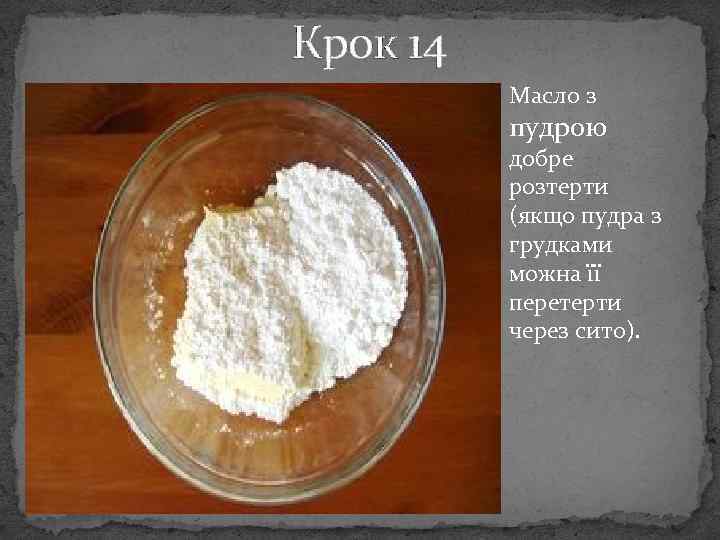 Крок 14

Масло з пудрою добре розтерти (якщо пудра з грудками можна її перетерти через сито).